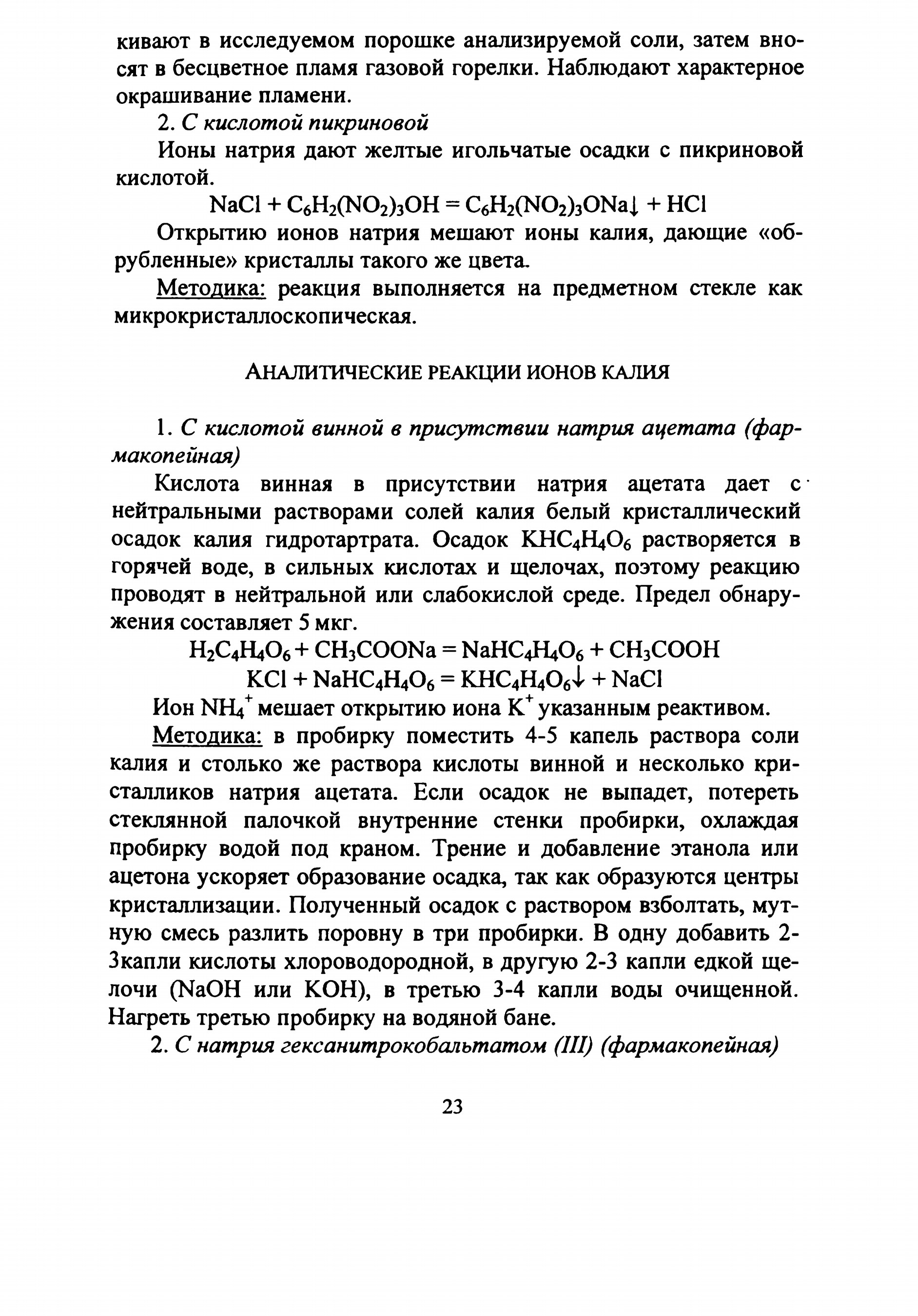 кивают в исследуемом порошке анализируемой соли, затем вносят в бесцветное пламя газовой горелки. Наблюдают характерное окрашивание пламени.

2. С кислотой пикриновой

Ионы натрия дают желтые игольчатые осадки с пикриновой кислотой.

$NaCl + C_6H_2(NO_2)_3OH = C_6H_2(NO_2)_3ONa\downarrow + HCl$

Открытию ионов натрия мешают ионы калия, дающие «обрубленные» кристаллы такого же цвета.

Методика: реакция выполняется на предметном стекле как микрокристаллоскопическая.

АНАЛИТИЧЕСКИЕ РЕАКЦИИ ИОНОВ КАЛИЯ

1. С кислотой винной в присутствии натрия ацетата (фармакопейная)

Кислота винная в присутствии натрия ацетата дает с нейтральными растворами солей калия белый кристаллический осадок калия гидротартрата. Осадок $KHC_4H_4O_6$ растворяется в горячей воде, в сильных кислотах и щелочах, поэтому реакцию проводят в нейтральной или слабокислой среде. Предел обнаружения составляет 5 мкг.

$H_2C_4H_4O_6 + CH_3COONa = NaHC_4H_4O_6 + CH_3COOH$

$KCl + NaHC_4H_4O_6 = KHC_4H_4O_6\downarrow + NaCl$

Ион $NH_4^+$ мешает открытию иона $K^+$ указанным реактивом.

Методика: в пробирку поместить 4-5 капель раствора соли калия и столько же раствора кислоты винной и несколько кристалликов натрия ацетата. Если осадок не выпадет, потереть стеклянной палочкой внутренние стенки пробирки, охлаждая пробирку водой под краном. Трение и добавление этанола или ацетона ускоряет образование осадка, так как образуются центры кристаллизации. Полученный осадок с раствором взболтать, мутную смесь разлить поровну в три пробирки. В одну добавить 2-3капли кислоты хлороводородной, в другую 2-3 капли едкой щелочи (NaOH или KOH), в третью 3-4 капли воды очищенной. Нагреть третью пробирку на водяной бане.

2. С натрия гексанитрокобальтатом (III) (фармакопейная)

23